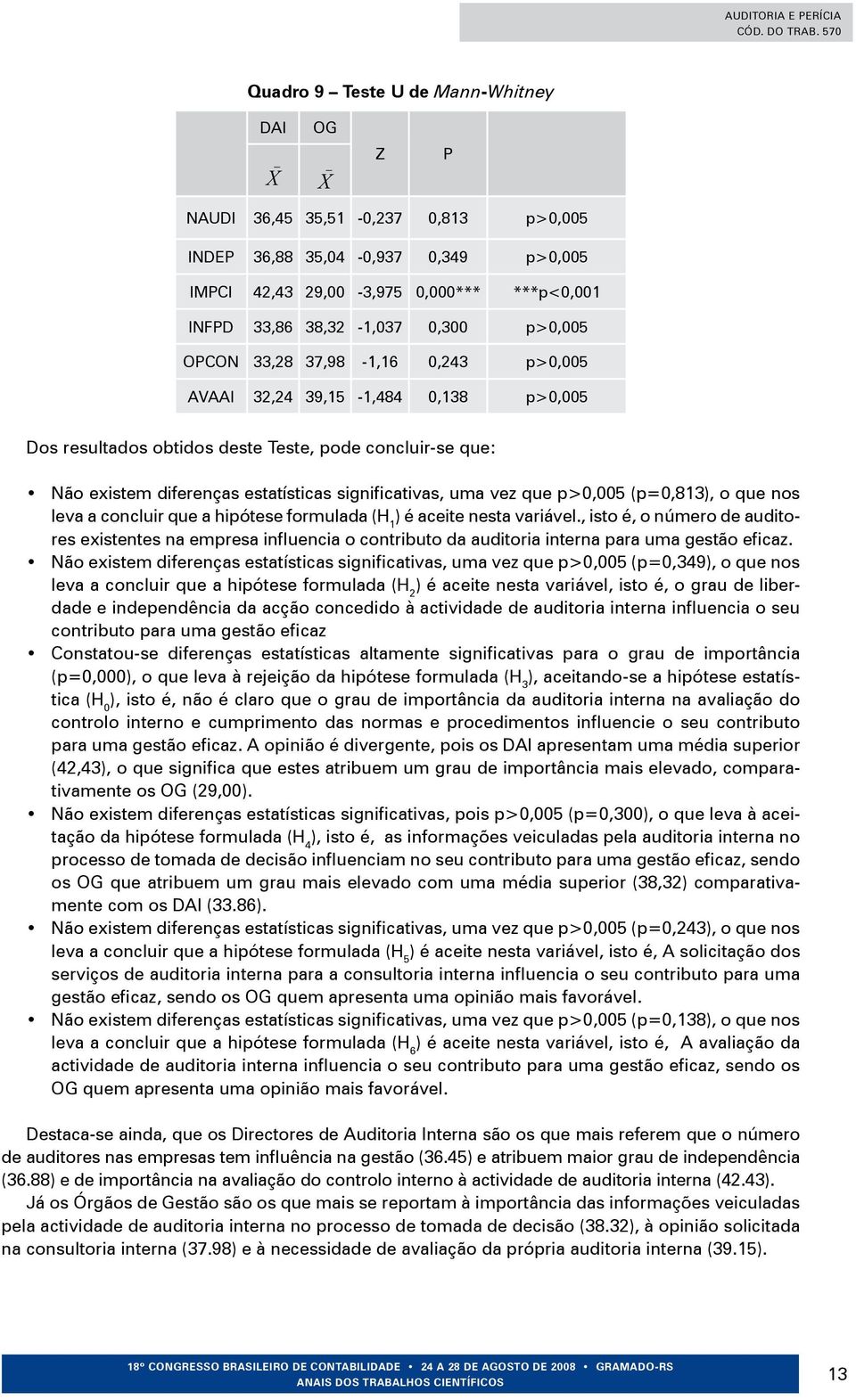 AUDITORIA E PERÍCIA
CÓD. DO TRAB. 570

Quadro 9 – Teste U de Mann-Whitney

| | DAI $\bar{X}$ | OG $\bar{X}$ | Z | P | |
|---|---|---|---|---|---|
| NAUDI | 36,45 | 35,51 | -0,237 | 0,813 | p>0,005 |
| INDEP | 36,88 | 35,04 | -0,937 | 0,349 | p>0,005 |
| IMPCI | 42,43 | 29,00 | -3,975 | 0,000*** | ***p<0,001 |
| INFPD | 33,86 | 38,32 | -1,037 | 0,300 | p>0,005 |
| OPCON | 33,28 | 37,98 | -1,16 | 0,243 | p>0,005 |
| AVAAI | 32,24 | 39,15 | -1,484 | 0,138 | p>0,005 |

Dos resultados obtidos deste Teste, pode concluir-se que:

• Não existem diferenças estatísticas significativas, uma vez que p>0,005 (p=0,813), o que nos leva a concluir que a hipótese formulada ($H_1$) é aceite nesta variável., isto é, o número de auditores existentes na empresa influencia o contributo da auditoria interna para uma gestão eficaz.
• Não existem diferenças estatísticas significativas, uma vez que p>0,005 (p=0,349), o que nos leva a concluir que a hipótese formulada ($H_2$) é aceite nesta variável, isto é, o grau de liberdade e independência da acção concedido à actividade de auditoria interna influencia o seu contributo para uma gestão eficaz
• Constatou-se diferenças estatísticas altamente significativas para o grau de importância (p=0,000), o que leva à rejeição da hipótese formulada ($H_3$), aceitando-se a hipótese estatística ($H_0$), isto é, não é claro que o grau de importância da auditoria interna na avaliação do controlo interno e cumprimento das normas e procedimentos influencie o seu contributo para uma gestão eficaz. A opinião é divergente, pois os DAI apresentam uma média superior (42,43), o que significa que estes atribuem um grau de importância mais elevado, comparativamente os OG (29,00).
• Não existem diferenças estatísticas significativas, pois p>0,005 (p=0,300), o que leva à aceitação da hipótese formulada ($H_4$), isto é, as informações veiculadas pela auditoria interna no processo de tomada de decisão influenciam no seu contributo para uma gestão eficaz, sendo os OG que atribuem um grau mais elevado com uma média superior (38,32) comparativamente com os DAI (33.86).
• Não existem diferenças estatísticas significativas, uma vez que p>0,005 (p=0,243), o que nos leva a concluir que a hipótese formulada ($H_5$) é aceite nesta variável, isto é, A solicitação dos serviços de auditoria interna para a consultoria interna influencia o seu contributo para uma gestão eficaz, sendo os OG quem apresenta uma opinião mais favorável.
• Não existem diferenças estatísticas significativas, uma vez que p>0,005 (p=0,138), o que nos leva a concluir que a hipótese formulada ($H_6$) é aceite nesta variável, isto é, A avaliação da actividade de auditoria interna influencia o seu contributo para uma gestão eficaz, sendo os OG quem apresenta uma opinião mais favorável.

Destaca-se ainda, que os Directores de Auditoria Interna são os que mais referem que o número de auditores nas empresas tem influência na gestão (36.45) e atribuem maior grau de independência (36.88) e de importância na avaliação do controlo interno à actividade de auditoria interna (42.43).

Já os Órgãos de Gestão são os que mais se reportam à importância das informações veiculadas pela actividade de auditoria interna no processo de tomada de decisão (38.32), à opinião solicitada na consultoria interna (37.98) e à necessidade de avaliação da própria auditoria interna (39.15).

18º CONGRESSO BRASILEIRO DE CONTABILIDADE • 24 A 28 DE AGOSTO DE 2008 • GRAMADO-RS
ANAIS DOS TRABALHOS CIENTÍFICOS

13